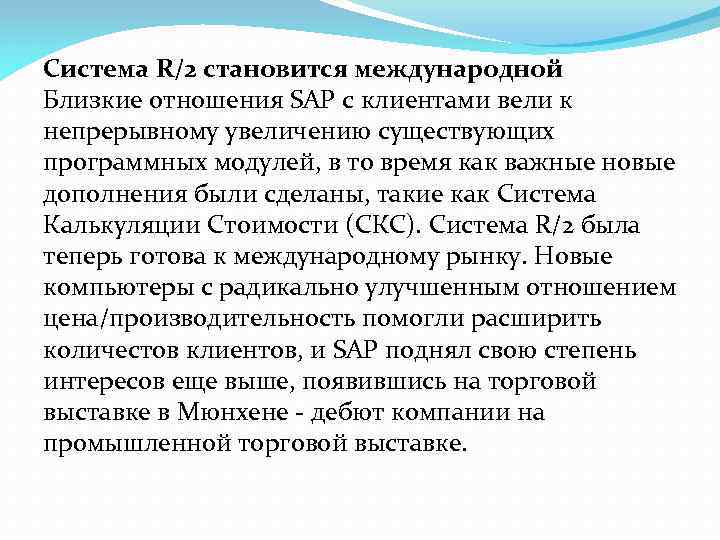 Система R/2 становится международной
Близкие отношения SAP с клиентами вели к непрерывному увеличению существующих программных модулей, в то время как важные новые дополнения были сделаны, такие как Система Калькуляции Стоимости (СКС). Система R/2 была теперь готова к международному рынку. Новые компьютеры с радикально улучшенным отношением цена/производительность помогли расширить количестов клиентов, и SAP поднял свою степень интересов еще выше, появившись на торговой выставке в Мюнхене - дебют компании на промышленной торговой выставке.